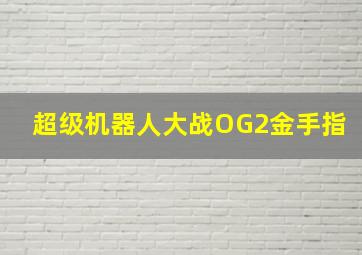 超级机器人大战OG2金手指